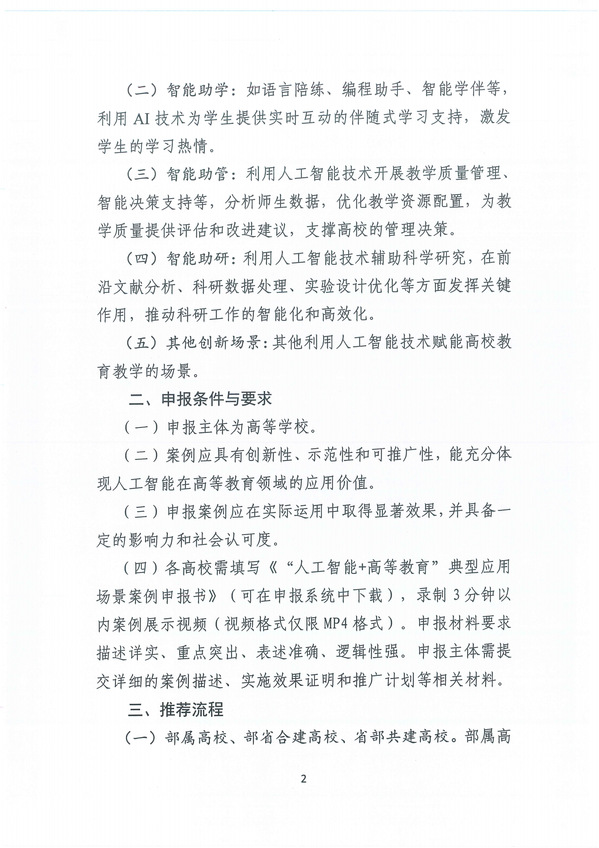 （二）智能助学：如语言陪练、编程助手、智能学伴等，利用 AI 技术为学生提供实时互动的伴随式学习支持，激发学生的学习热情。

（三）智能助管：利用人工智能技术开展教学质量管理、智能决策支持等，分析师生数据，优化教学资源配置，为教学质量提供评估和改进建议，支撑高校的管理决策。

（四）智能助研：利用人工智能技术辅助科学研究，在前沿文献分析、科研数据处理、实验设计优化等方面发挥关键作用，推动科研工作的智能化和高效化。

（五）其他创新场景：其他利用人工智能技术赋能高校教育教学的场景。

二、申报条件与要求

（一）申报主体为高等学校。

（二）案例应具有创新性、示范性和可推广性，能充分体现人工智能在高等教育领域的应用价值。

（三）申报案例应在实际运用中取得显著效果，并具备一定的影响力和社会认可度。

（四）各高校需填写《“人工智能+高等教育”典型应用场景案例申报书》（可在申报系统中下载），录制 3 分钟以内案例展示视频（视频格式仅限 MP4 格式）。申报材料要求描述详实、重点突出、表述准确、逻辑性强。申报主体需提交详细的案例描述、实施效果证明和推广计划等相关材料。

三、推荐流程

（一）部属高校、部省合建高校、省部共建高校。部属高

2